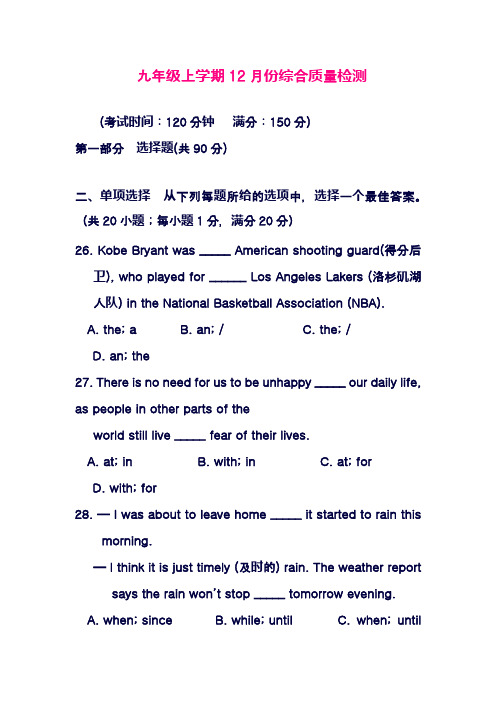 九年级上学期12月份综合质量检测

（考试时间：120分钟　满分：150分）

第一部分　选择题(共90分)

二、单项选择　从下列每题所给的选项中，选择一个最佳答案。（共20小题；每小题1分，满分20分）

26. Kobe Bryant was _____ American shooting guard(得分后卫), who played for ______ Los Angeles Lakers (洛杉矶湖人队) in the National Basketball Association (NBA).

A. the; a　　B. an; /　　C. the; /

D. an; the

27. There is no need for us to be unhappy _____ our daily life, as people in other parts of the

world still live _____ fear of their lives.

A. at; in　　B. with; in　　C. at; for

D. with; for

28. — I was about to leave home _____ it started to rain this morning.

— I think it is just timely (及时的) rain. The weather report says the rain won't stop _____ tomorrow evening.

A. when; since　　B. while; until　　C. when; until